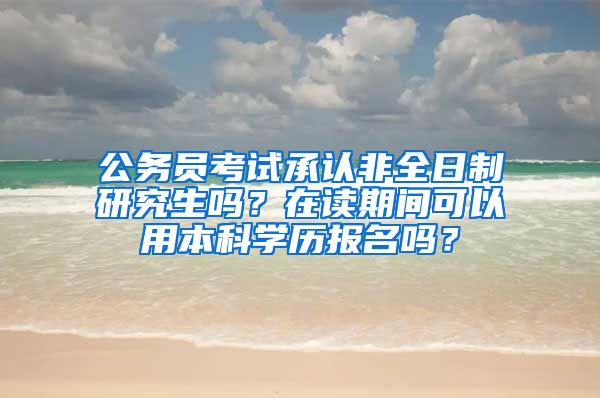 公务员考试承认非全日制研究生吗？在读期间可以用本科学历报名吗？